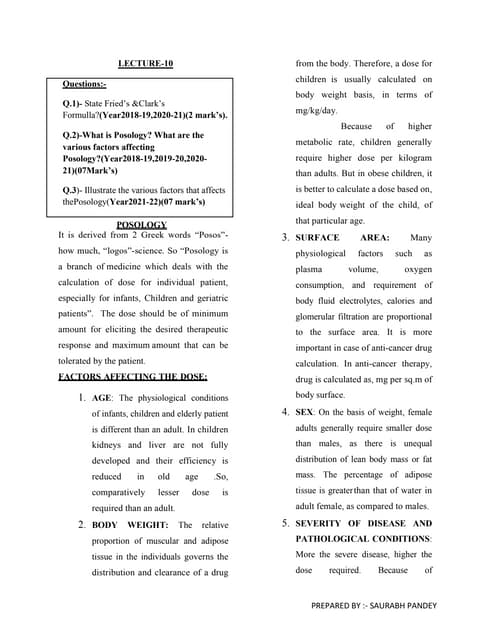 LECTURE-10

Questions:-

Q.1)- State Fried's &Clark's Formulla?(Year2018-19,2020-21)(2 mark's).

Q.2)-What is Posology? What are the various factors affecting Posology?(Year2018-19,2019-20,2020-21)(07Mark's)

Q.3)- Illustrate the various factors that affects thePosology(Year2021-22)(07 mark's)

POSOLOGY

It is derived from 2 Greek words "Posos"- how much, "logos"-science. So "Posology is a branch of medicine which deals with the calculation of dose for individual patient, especially for infants, Children and geriatric patients". The dose should be of minimum amount for eliciting the desired therapeutic response and maximum amount that can be tolerated by the patient.

FACTORS AFFECTING THE DOSE:

1. AGE: The physiological conditions of infants, children and elderly patient is different than an adult. In children kidneys and liver are not fully developed and their efficiency is reduced in old age .So, comparatively lesser dose is required than an adult.

2. BODY WEIGHT: The relative proportion of muscular and adipose tissue in the individuals governs the distribution and clearance of a drug from the body. Therefore, a dose for children is usually calculated on body weight basis, in terms of mg/kg/day.

Because of higher metabolic rate, children generally require higher dose per kilogram than adults. But in obese children, it is better to calculate a dose based on, ideal body weight of the child, of that particular age.

3. SURFACE AREA: Many physiological factors such as plasma volume, oxygen consumption, and requirement of body fluid electrolytes, calories and glomerular filtration are proportional to the surface area. It is more important in case of anti-cancer drug calculation. In anti-cancer therapy, drug is calculated as, mg per sq.m of body surface.

4. SEX: On the basis of weight, female adults generally require smaller dose than males, as there is unequal distribution of lean body mass or fat mass. The percentage of adipose tissue is greaterthan that of water in adult female, as compared to males.

5. SEVERITY OF DISEASE AND PATHOLOGICAL CONDITIONS: More the severe disease, higher the dose required. Because of

PREPARED BY :- SAURABH PANDEY